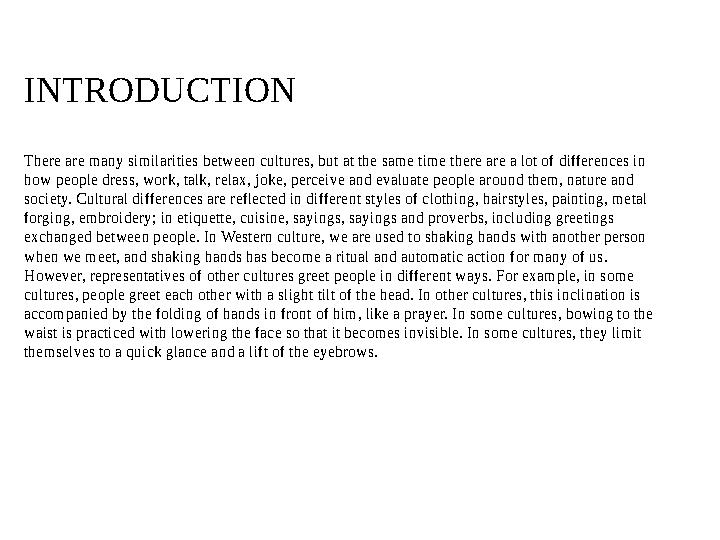 INTRODUCTION

There are many similarities between cultures, but at the same time there are a lot of differences in how people dress, work, talk, relax, joke, perceive and evaluate people around them, nature and society. Cultural differences are reflected in different styles of clothing, hairstyles, painting, metal forging, embroidery; in etiquette, cuisine, sayings, sayings and proverbs, including greetings exchanged between people. In Western culture, we are used to shaking hands with another person when we meet, and shaking hands has become a ritual and automatic action for many of us. However, representatives of other cultures greet people in different ways. For example, in some cultures, people greet each other with a slight tilt of the head. In other cultures, this inclination is accompanied by the folding of hands in front of him, like a prayer. In some cultures, bowing to the waist is practiced with lowering the face so that it becomes invisible. In some cultures, they limit themselves to a quick glance and a lift of the eyebrows.